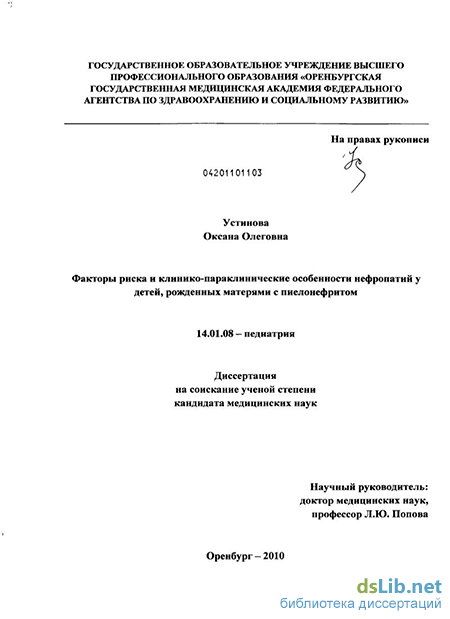 ГОСУДАРСТВЕННОЕ ОБРАЗОВАТЕЛЬНОЕ УЧРЕЖДЕНИЕ ВЫСШЕГО ПРОФЕССИОНАЛЬНОГО ОБРАЗОВАНИЯ «ОРЕНБУРГСКАЯ ГОСУДАРСТВЕННАЯ МЕДИЦИНСКАЯ АКАДЕМИЯ ФЕДЕРАЛЬНОГО АГЕНТСТВА ПО ЗДРАВООХРАНЕНИЮ И СОЦИАЛЬНОМУ РАЗВИТИЮ»

На правах рукописи

04201101103

Устинова
Оксана Олеговна

Факторы риска и клинико-параклинические особенности нефропатий у детей, рожденных матерями с пиелонефритом

14.01.08 – педиатрия

Диссертация
на соискание ученой степени
кандидата медицинских наук

Научный руководитель:
доктор медицинских наук,
профессор Л.Ю. Попова

Оренбург – 2010

dsLib.net
библиотека диссертаций